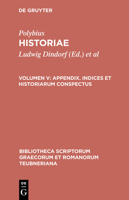 DE GRUYTER

Polybius
HISTORIAE

Ludwig Dindorf (Ed.) et al

VOLUMEN V: APPENDIX. INDICES ET HISTORIARUM CONSPECTUS

BIBLIOTHECA SCRIPTORUM GRAECORUM ET ROMANORUM TEUBNERIANA

DE G